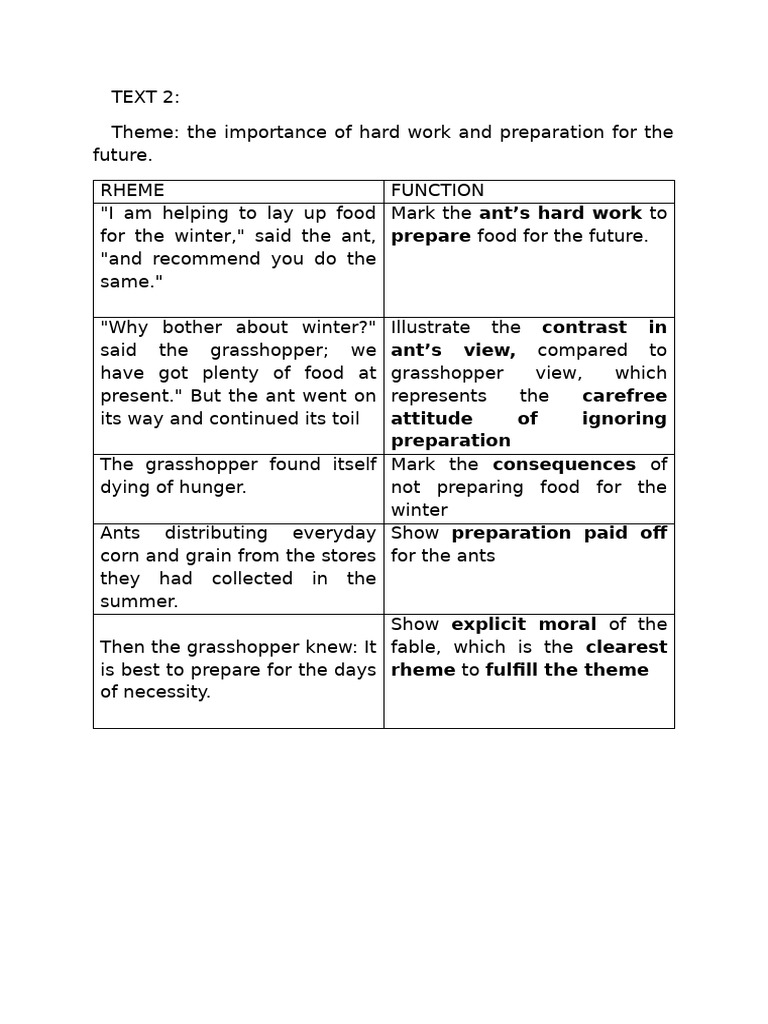 TEXT 2:

Theme: the importance of hard work and preparation for the future.

| RHEME | FUNCTION |
|---|---|
| "I am helping to lay up food for the winter," said the ant, "and recommend you do the same." | Mark the ant's hard work to prepare food for the future. |
| "Why bother about winter?" said the grasshopper; we have got plenty of food at present." But the ant went on its way and continued its toil | Illustrate the contrast in ant's view, compared to grasshopper view, which represents the carefree attitude of ignoring preparation |
| The grasshopper found itself dying of hunger. | Mark the consequences of not preparing food for the winter |
| Ants distributing everyday corn and grain from the stores they had collected in the summer. | Show preparation paid off for the ants |
| Then the grasshopper knew: It is best to prepare for the days of necessity. | Show explicit moral of the fable, which is the clearest rheme to fulfill the theme |